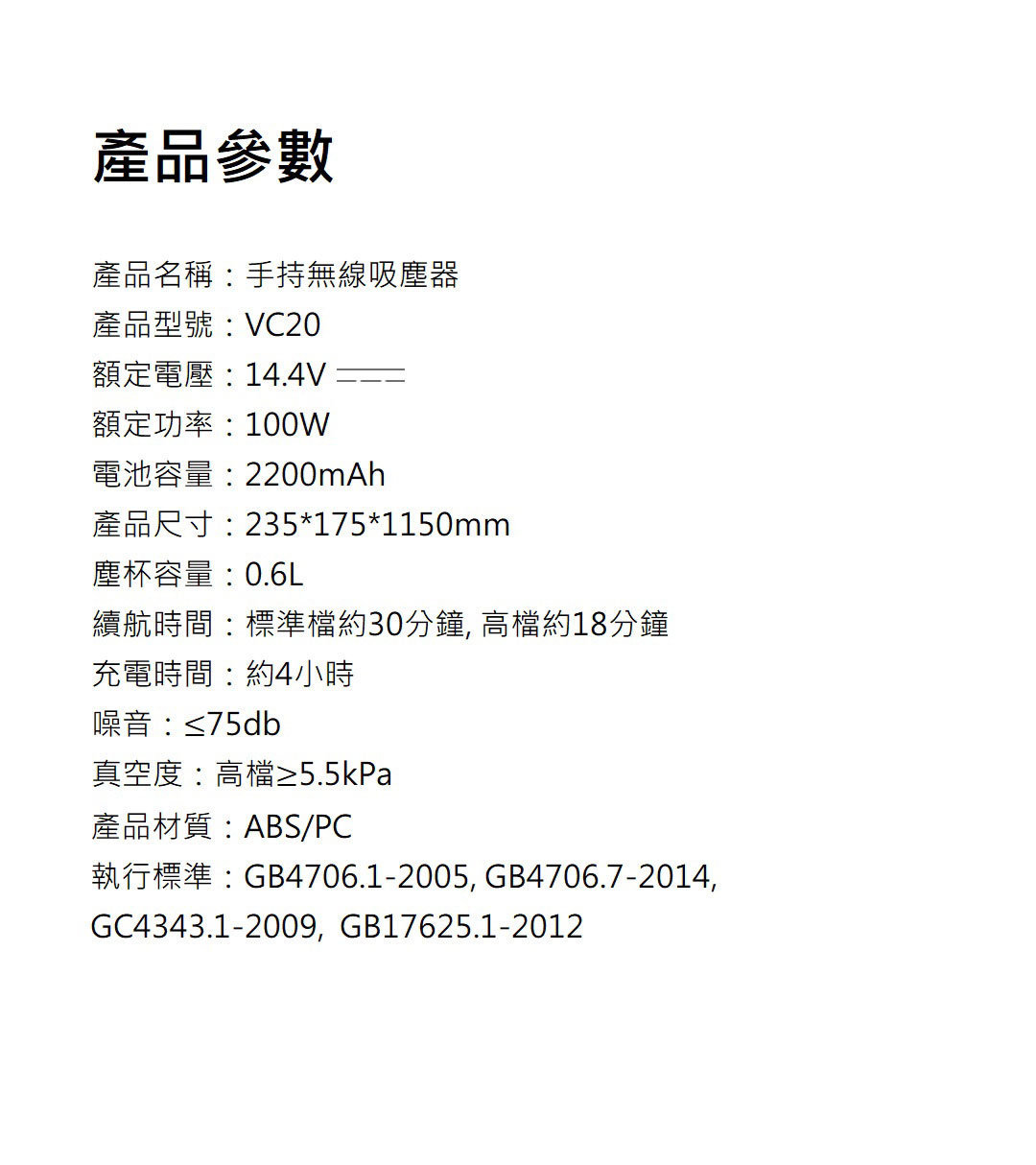 產品參數

產品名稱：手持無線吸塵器
產品型號：VC20
額定電壓：14.4V ⎓
額定功率：100W
電池容量：2200mAh
產品尺寸：235*175*1150mm
塵杯容量：0.6L
續航時間：標準檔約30分鐘, 高檔約18分鐘
充電時間：約4小時
噪音：≤75db
真空度：高檔≥5.5kPa
產品材質：ABS/PC
執行標準：GB4706.1-2005, GB4706.7-2014, GC4343.1-2009, GB17625.1-2012